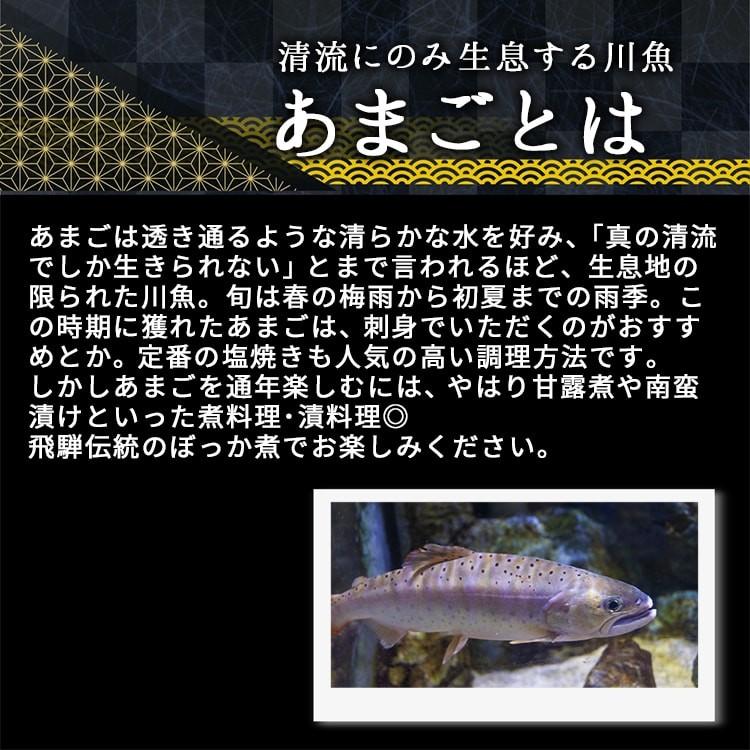 清流にのみ生息する川魚
あまごとは

あまごは透き通るような清らかな水を好み、「真の清流でしか生きられない」とまで言われるほど、生息地の限られた川魚。旬は春の梅雨から初夏までの雨季。この時期に獲れたあまごは、刺身でいただくのがおすすめとか。定番の塩焼きも人気の高い調理方法です。
しかしあまごを通年楽しむには、やはり甘露煮や南蛮漬けといった煮料理・漬料理◎
飛騨伝統のぼっか煮でお楽しみください。